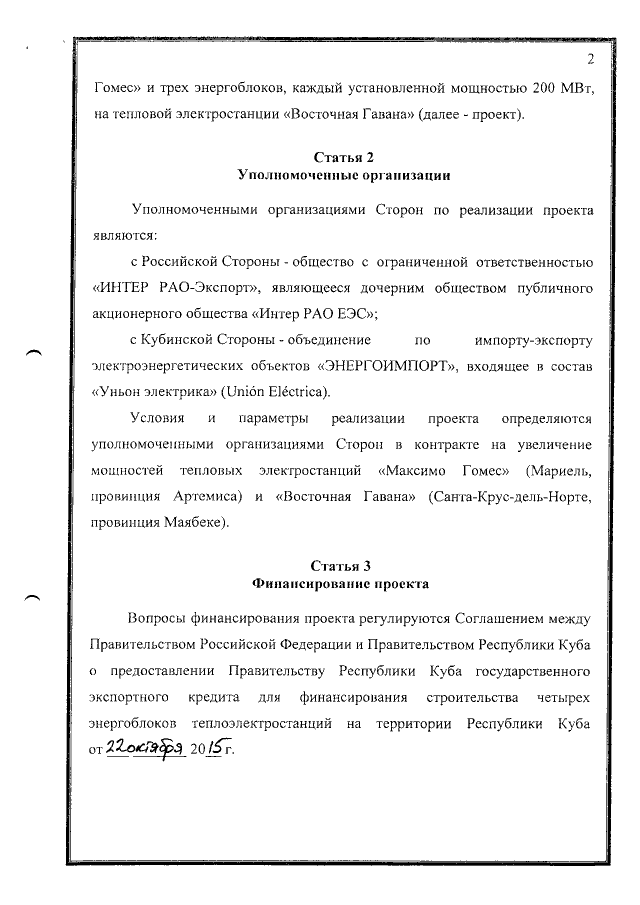 2

Гомес» и трех энергоблоков, каждый установленной мощностью 200 МВт, на тепловой электростанции «Восточная Гавана» (далее - проект).

Статья 2
Уполномоченные организации

Уполномоченными организациями Сторон по реализации проекта являются:

с Российской Стороны - общество с ограниченной ответственностью «ИНТЕР РАО-Экспорт», являющееся дочерним обществом публичного акционерного общества «Интер РАО ЕЭС»;

с Кубинской Стороны - объединение по импорту-экспорту электроэнергетических объектов «ЭНЕРГОИМПОРТ», входящее в состав «Уньон электрика» (Unión Eléctrica).

Условия и параметры реализации проекта определяются уполномоченными организациями Сторон в контракте на увеличение мощностей тепловых электростанций «Максимо Гомес» (Мариель, провинция Артемиса) и «Восточная Гавана» (Санта-Крус-дель-Норте, провинция Маябеке).

Статья 3
Финансирование проекта

Вопросы финансирования проекта регулируются Соглашением между Правительством Российской Федерации и Правительством Республики Куба о предоставлении Правительству Республики Куба государственного экспортного кредита для финансирования строительства четырех энергоблоков теплоэлектростанций на территории Республики Куба от 22 октября 2015 г.